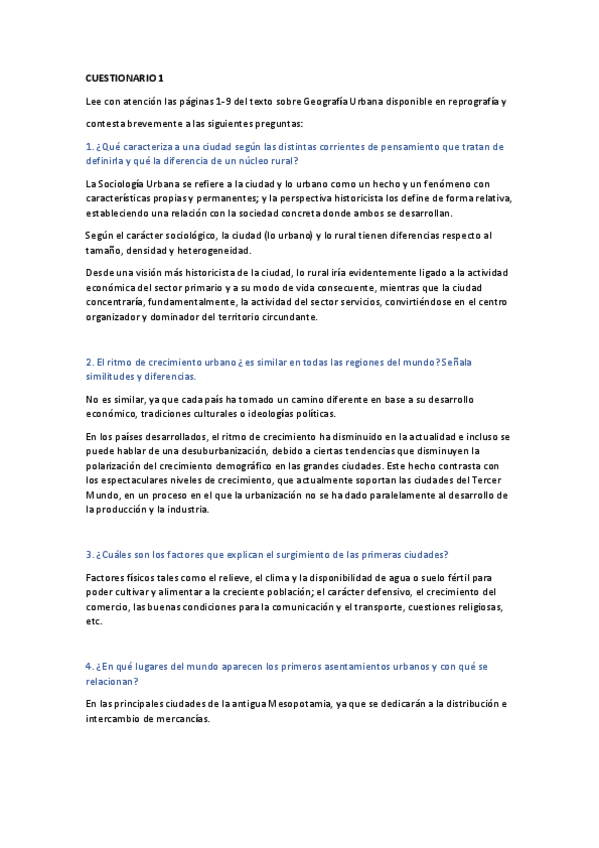 CUESTIONARIO 1

Lee con atención las páginas 1-9 del texto sobre Geografía Urbana disponible en reprografía y contesta brevemente a las siguientes preguntas:

1. ¿Qué caracteriza a una ciudad según las distintas corrientes de pensamiento que tratan de definirla y qué la diferencia de un núcleo rural?

La Sociología Urbana se refiere a la ciudad y lo urbano como un hecho y un fenómeno con características propias y permanentes; y la perspectiva historicista los define de forma relativa, estableciendo una relación con la sociedad concreta donde ambos se desarrollan.

Según el carácter sociológico, la ciudad (lo urbano) y lo rural tienen diferencias respecto al tamaño, densidad y heterogeneidad.

Desde una visión más historicista de la ciudad, lo rural iría evidentemente ligado a la actividad económica del sector primario y a su modo de vida consecuente, mientras que la ciudad concentraría, fundamentalmente, la actividad del sector servicios, convirtiéndose en el centro organizador y dominador del territorio circundante.

2. El ritmo de crecimiento urbano ¿es similar en todas las regiones del mundo? Señala similitudes y diferencias.

No es similar, ya que cada país ha tomado un camino diferente en base a su desarrollo económico, tradiciones culturales o ideologías políticas.

En los países desarrollados, el ritmo de crecimiento ha disminuido en la actualidad e incluso se puede hablar de una desuburbanización, debido a ciertas tendencias que disminuyen la polarización del crecimiento demográfico en las grandes ciudades. Este hecho contrasta con los espectaculares niveles de crecimiento, que actualmente soportan las ciudades del Tercer Mundo, en un proceso en el que la urbanización no se ha dado paralelamente al desarrollo de la producción y la industria.

3. ¿Cuáles son los factores que explican el surgimiento de las primeras ciudades?

Factores físicos tales como el relieve, el clima y la disponibilidad de agua o suelo fértil para poder cultivar y alimentar a la creciente población; el carácter defensivo, el crecimiento del comercio, las buenas condiciones para la comunicación y el transporte, cuestiones religiosas, etc.

4. ¿En qué lugares del mundo aparecen los primeros asentamientos urbanos y con qué se relacionan?

En las principales ciudades de la antigua Mesopotamia, ya que se dedicarán a la distribución e intercambio de mercancías.